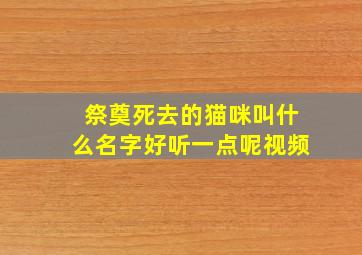 祭奠死去的猫咪叫什么名字好听一点呢视频